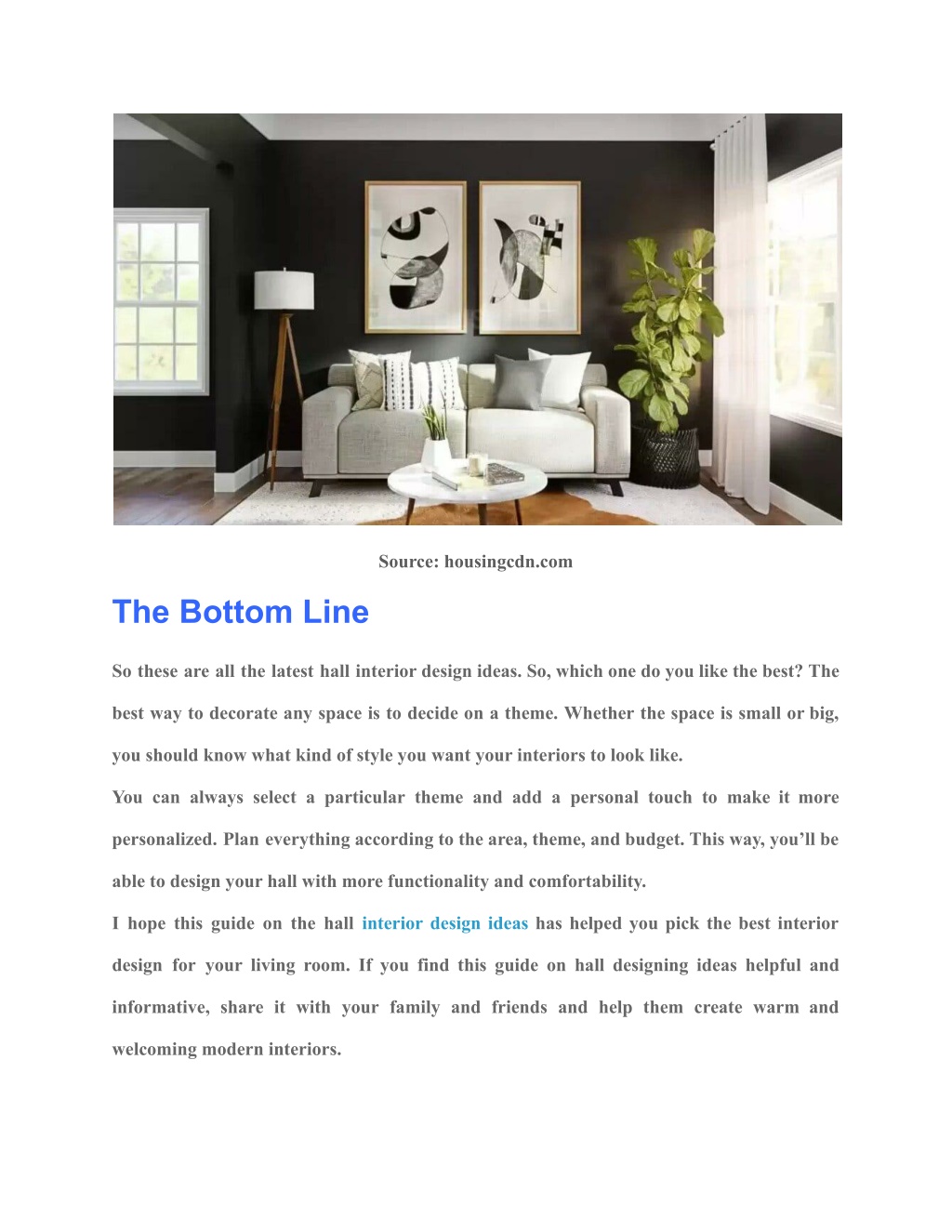 Source: housingcdn.com

The Bottom Line

So these are all the latest hall interior design ideas. So, which one do you like the best? The best way to decorate any space is to decide on a theme. Whether the space is small or big, you should know what kind of style you want your interiors to look like.

You can always select a particular theme and add a personal touch to make it more personalized. Plan everything according to the area, theme, and budget. This way, you'll be able to design your hall with more functionality and comfortability.

I hope this guide on the hall interior design ideas has helped you pick the best interior design for your living room. If you find this guide on hall designing ideas helpful and informative, share it with your family and friends and help them create warm and welcoming modern interiors.